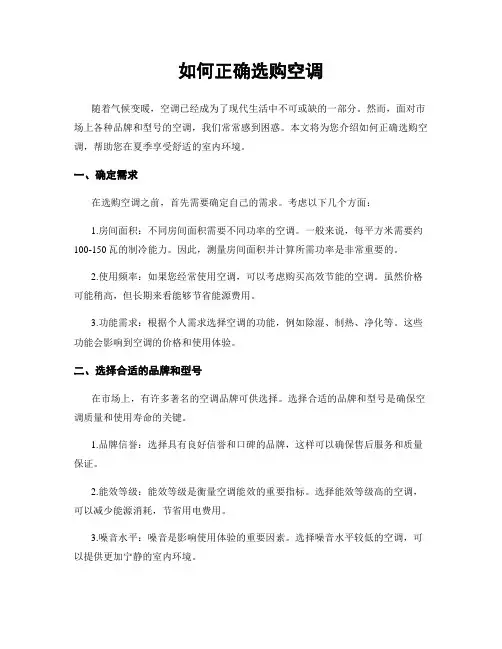 如何正确选购空调

随着气候变暖，空调已经成为了现代生活中不可或缺的一部分。然而，面对市场上各种品牌和型号的空调，我们常常感到困惑。本文将为您介绍如何正确选购空调，帮助您在夏季享受舒适的室内环境。

一、确定需求

在选购空调之前，首先需要确定自己的需求。考虑以下几个方面：

1.房间面积：不同房间面积需要不同功率的空调。一般来说，每平方米需要约100-150瓦的制冷能力。因此，测量房间面积并计算所需功率是非常重要的。

2.使用频率：如果您经常使用空调，可以考虑购买高效节能的空调。虽然价格可能稍高，但长期来看能够节省能源费用。

3.功能需求：根据个人需求选择空调的功能，例如除湿、制热、净化等。这些功能会影响到空调的价格和使用体验。

二、选择合适的品牌和型号

在市场上，有许多著名的空调品牌可供选择。选择合适的品牌和型号是确保空调质量和使用寿命的关键。

1.品牌信誉：选择具有良好信誉和口碑的品牌，这样可以确保售后服务和质量保证。

2.能效等级：能效等级是衡量空调能效的重要指标。选择能效等级高的空调，可以减少能源消耗，节省用电费用。

3.噪音水平：噪音是影响使用体验的重要因素。选择噪音水平较低的空调，可以提供更加宁静的室内环境。